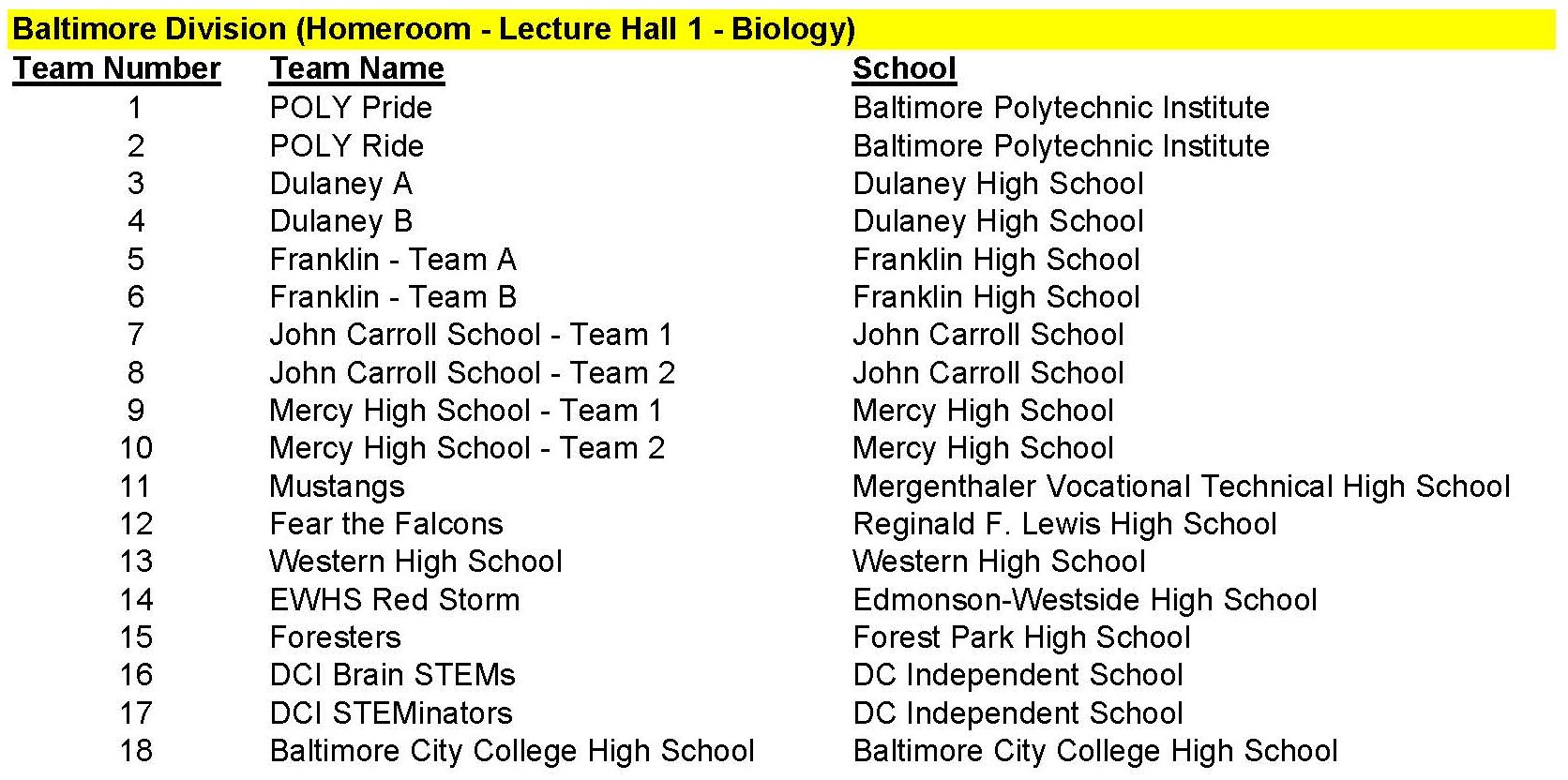 Baltimore Division (Homeroom - Lecture Hall 1 - Biology)

| Team Number | Team Name | School |
|---|---|---|
| 1 | POLY Pride | Baltimore Polytechnic Institute |
| 2 | POLY Ride | Baltimore Polytechnic Institute |
| 3 | Dulaney A | Dulaney High School |
| 4 | Dulaney B | Dulaney High School |
| 5 | Franklin - Team A | Franklin High School |
| 6 | Franklin - Team B | Franklin High School |
| 7 | John Carroll School - Team 1 | John Carroll School |
| 8 | John Carroll School - Team 2 | John Carroll School |
| 9 | Mercy High School - Team 1 | Mercy High School |
| 10 | Mercy High School - Team 2 | Mercy High School |
| 11 | Mustangs | Mergenthaler Vocational Technical High School |
| 12 | Fear the Falcons | Reginald F. Lewis High School |
| 13 | Western High School | Western High School |
| 14 | EWHS Red Storm | Edmonson-Westside High School |
| 15 | Foresters | Forest Park High School |
| 16 | DCI Brain STEMs | DC Independent School |
| 17 | DCI STEMinators | DC Independent School |
| 18 | Baltimore City College High School | Baltimore City College High School |